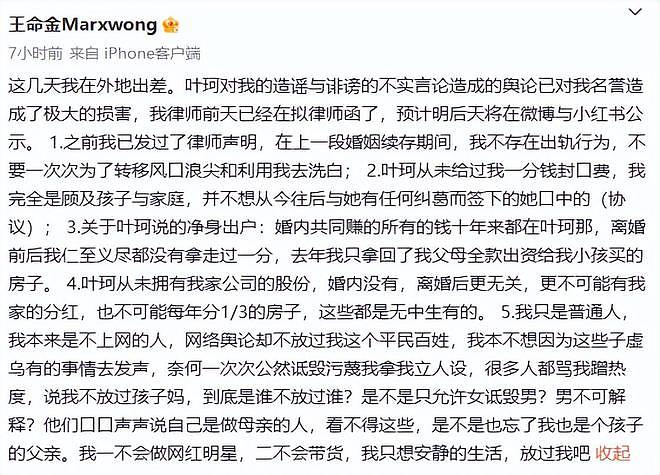 王命金Marxwong

7小时前 来自 iPhone客户端

这几天我在外地出差。叶珂对我的造谣与诽谤的不实言论造成的舆论已对我名誉造成了极大的损害，我律师前天已经在拟律师函了，预计明后天将在微博与小红书公示。 1.之前我已发过了律师声明，在上一段婚姻续存期间，我不存在出轨行为，不要一次次为了转移风口浪尖和利用我去洗白； 2.叶珂从未给过我一分钱封口费，我完全是顾及孩子与家庭，并不想从今往后与她有任何纠葛而签下的她口中的（协议）； 3.关于叶珂说的净身出户：婚内共同赚的所有的钱十年来都在叶珂那，离婚前后我仁至义尽都没有拿走过一分，去年我只拿回了我父母全款出资给我小孩买的房子。 4.叶珂从未拥有我家公司的股份，婚内没有，离婚后更无关，更不可能有我家的分红，也不可能每年分1/3的房子，这些都是无中生有的。 5.我只是普通人，我本来是不上网的人，网络舆论却不放过我这个平民百姓，我本不想因为这些子虚乌有的事情去发声，奈何一次次公然诋毁污蔑我拿我立人设，很多人都骂我蹭热度，说我不放过孩子妈，到底是谁不放过谁？是不是只允许女诋毁男？男不可解释？他们口口声声说自己是做母亲的人，看不得这些，是不是也忘了我也是个孩子的父亲。我一不会做网红明星，二不会带货，我只想安静的生活，放过我吧 收起